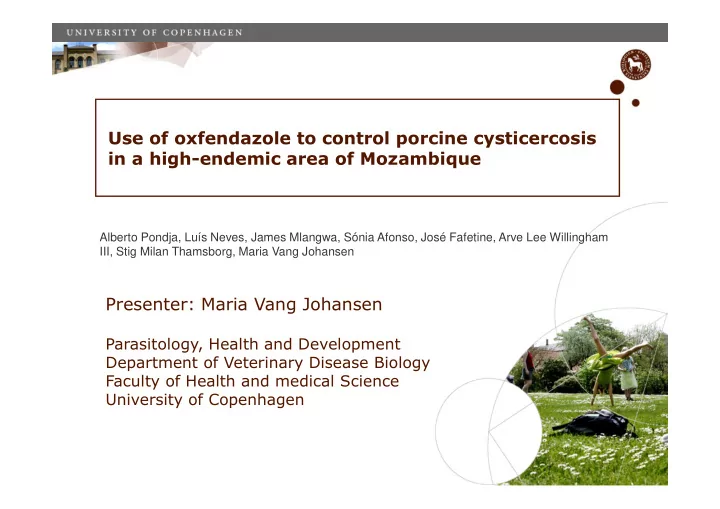 UNIVERSITY OF COPENHAGEN

Use of oxfendazole to control porcine cysticercosis in a high-endemic area of Mozambique

Alberto Pondja, Luís Neves, James Mlangwa, Sónia Afonso, José Fafetine, Arve Lee Willingham III, Stig Milan Thamsborg, Maria Vang Johansen

Presenter: Maria Vang Johansen

Parasitology, Health and Development
Department of Veterinary Disease Biology
Faculty of Health and medical Science
University of Copenhagen